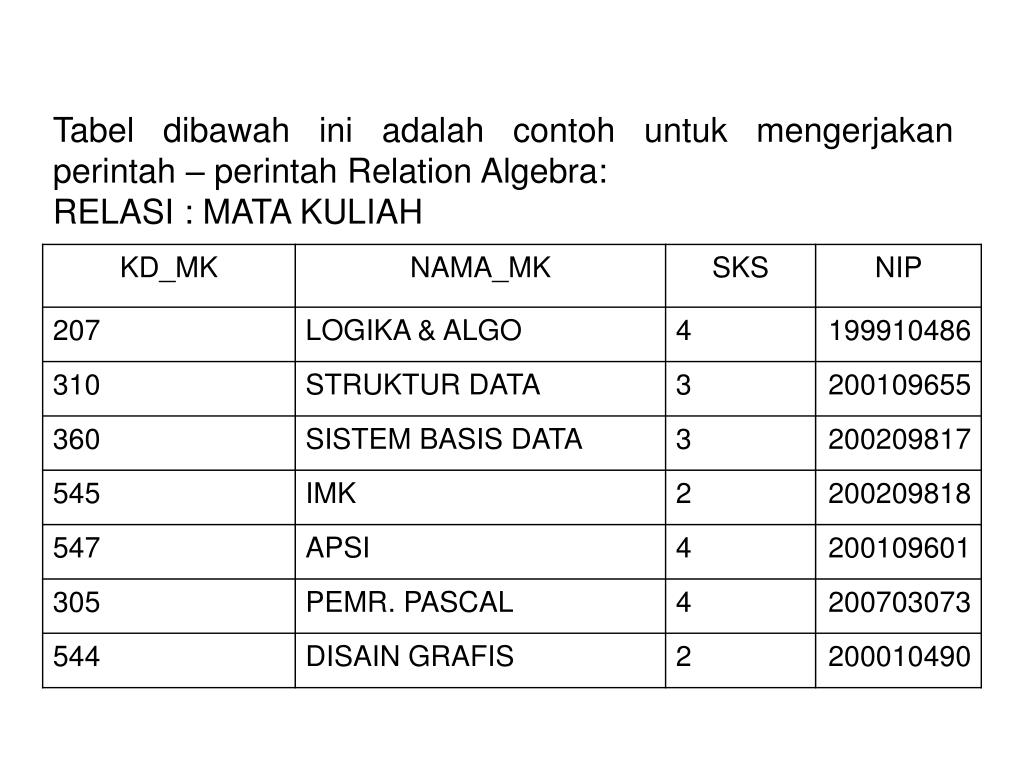 Tabel dibawah ini adalah contoh untuk mengerjakan perintah – perintah Relation Algebra:
RELASI : MATA KULIAH

| KD_MK | NAMA_MK | SKS | NIP |
|---|---|---|---|
| 207 | LOGIKA & ALGO | 4 | 199910486 |
| 310 | STRUKTUR DATA | 3 | 200109655 |
| 360 | SISTEM BASIS DATA | 3 | 200209817 |
| 545 | IMK | 2 | 200209818 |
| 547 | APSI | 4 | 200109601 |
| 305 | PEMR. PASCAL | 4 | 200703073 |
| 544 | DISAIN GRAFIS | 2 | 200010490 |